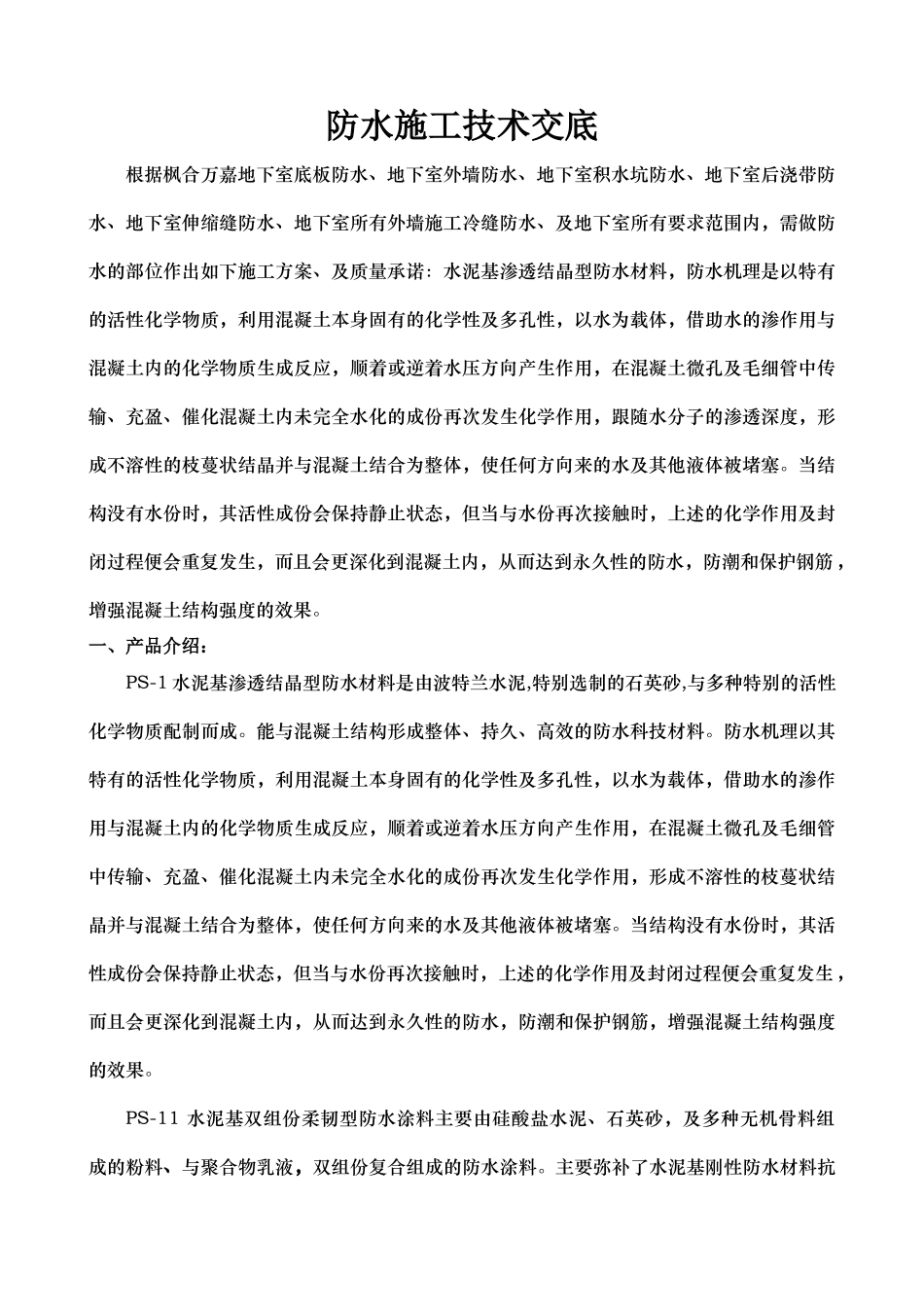 防水施工技术交底

根据枫合万嘉地下室底板防水、地下室外墙防水、地下室积水坑防水、地下室后浇带防水、地下室伸缩缝防水、地下室所有外墙施工冷缝防水、及地下室所有要求范围内，需做防水的部位作出如下施工方案、及质量承诺：水泥基渗透结晶型防水材料，防水机理是以特有的活性化学物质，利用混凝土本身固有的化学性及多孔性，以水为载体，借助水的渗作用与混凝土内的化学物质生成反应，顺着或逆着水压方向产生作用，在混凝土微孔及毛细管中传输、充盈、催化混凝土内未完全水化的成份再次发生化学作用，跟随水分子的渗透深度，形成不溶性的枝蔓状结晶并与混凝土结合为整体，使任何方向来的水及其他液体被堵塞。当结构没有水份时，其活性成份会保持静止状态，但当与水份再次接触时，上述的化学作用及封闭过程便会重复发生，而且会更深化到混凝土内，从而达到永久性的防水，防潮和保护钢筋，增强混凝土结构强度的效果。

一、产品介绍：

PS-1 水泥基渗透结晶型防水材料是由波特兰水泥,特别选制的石英砂,与多种特别的活性化学物质配制而成。能与混凝土结构形成整体、持久、高效的防水科技材料。防水机理以其特有的活性化学物质，利用混凝土本身固有的化学性及多孔性，以水为载体，借助水的渗作用与混凝土内的化学物质生成反应，顺着或逆着水压方向产生作用，在混凝土微孔及毛细管中传输、充盈、催化混凝土内未完全水化的成份再次发生化学作用，形成不溶性的枝蔓状结晶并与混凝土结合为整体，使任何方向来的水及其他液体被堵塞。当结构没有水份时，其活性成份会保持静止状态，但当与水份再次接触时，上述的化学作用及封闭过程便会重复发生，而且会更深化到混凝土内，从而达到永久性的防水，防潮和保护钢筋，增强混凝土结构强度的效果。

PS-11 水泥基双组份柔韧型防水涂料主要由硅酸盐水泥、石英砂，及多种无机骨料组成的粉料、与聚合物乳液，双组份复合组成的防水涂料。主要弥补了水泥基刚性防水材料抗